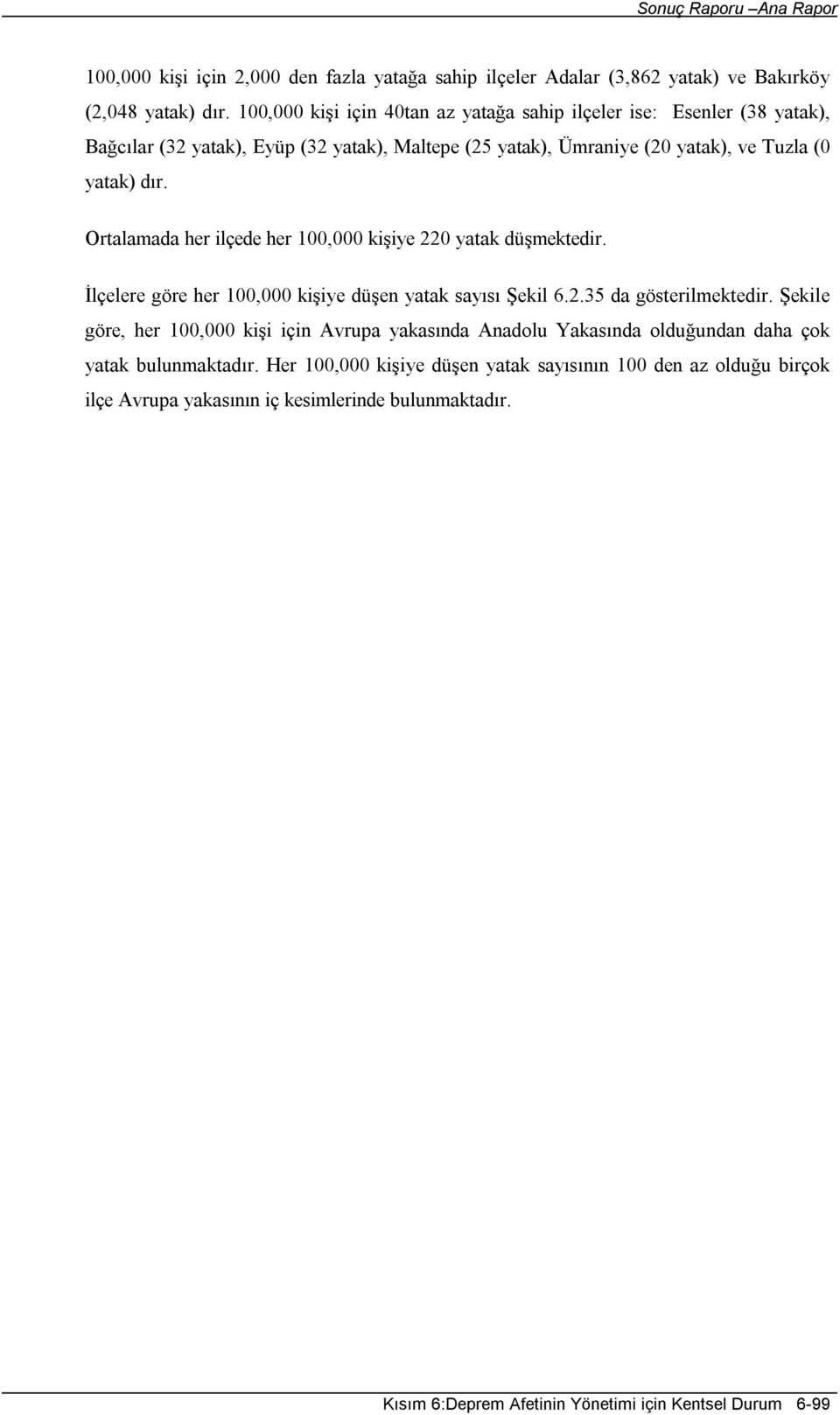 Sonuç Raporu –Ana Rapor

100,000 kişi için 2,000 den fazla yatağa sahip ilçeler Adalar (3,862 yatak) ve Bakırköy (2,048 yatak) dır. 100,000 kişi için 40tan az yatağa sahip ilçeler ise: Esenler (38 yatak), Bağcılar (32 yatak), Eyüp (32 yatak), Maltepe (25 yatak), Ümraniye (20 yatak), ve Tuzla (0 yatak) dır.

Ortalamada her ilçede her 100,000 kişiye 220 yatak düşmektedir.

İlçelere göre her 100,000 kişiye düşen yatak sayısı Şekil 6.2.35 da gösterilmektedir. Şekile göre, her 100,000 kişi için Avrupa yakasında Anadolu Yakasında olduğundan daha çok yatak bulunmaktadır. Her 100,000 kişiye düşen yatak sayısının 100 den az olduğu birçok ilçe Avrupa yakasının iç kesimlerinde bulunmaktadır.

Kısım 6:Deprem Afetinin Yönetimi için Kentsel Durum 6-99